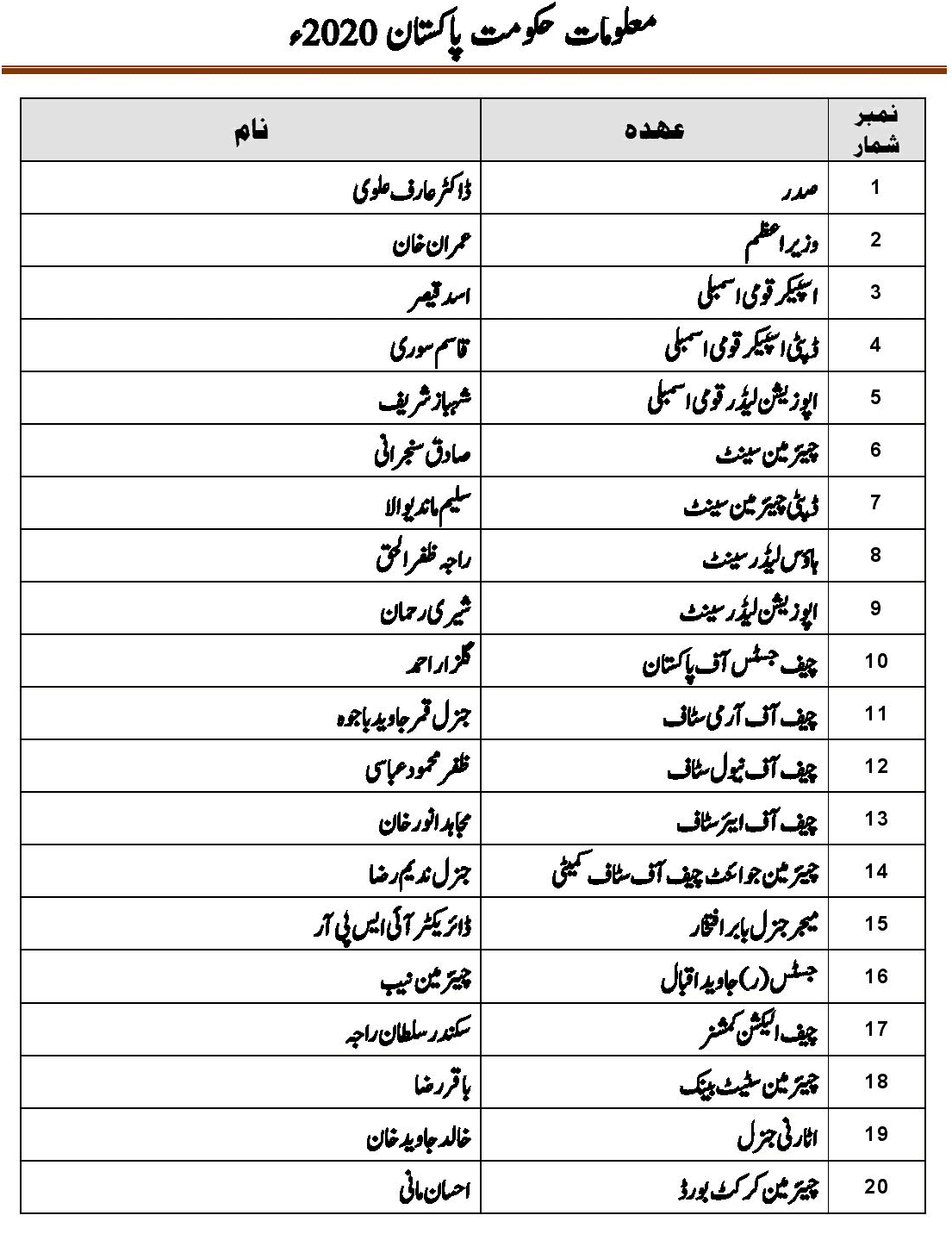 معلومات حکومت پاکستان 2020ء

| نمبر شمار | عہدہ | نام |
|---|---|---|
| 1 | صدر | ڈاکٹر عارف علوی |
| 2 | وزیر اعظم | عمران خان |
| 3 | اسپیکر قومی اسمبلی | اسد قیصر |
| 4 | ڈپٹی اسپیکر قومی اسمبلی | قاسم سوری |
| 5 | اپوزیشن لیڈر قومی اسمبلی | شہباز شریف |
| 6 | چیئرمین سینٹ | صادق سنجرانی |
| 7 | ڈپٹی چیئرمین سینٹ | سلیم مانڈیوالا |
| 8 | ہاؤس لیڈر سینٹ | راجہ ظفر الحق |
| 9 | اپوزیشن لیڈر سینٹ | شیری رحمان |
| 10 | چیف جسٹس آف پاکستان | گلزار احمد |
| 11 | چیف آف آرمی سٹاف | جنرل قمر جاوید باجوہ |
| 12 | چیف آف نیول سٹاف | ظفر محمود عباسی |
| 13 | چیف آف ایئر سٹاف | مجاہد انور خان |
| 14 | چیئرمین جوائنٹ چیف آف سٹاف کمیٹی | جنرل ندیم رضا |
| 15 | میجر جنرل بابر افتخار | ڈائریکٹر آئی ایس پی آر |
| 16 | جسٹس (ر) جاوید اقبال | چیئرمین نیب |
| 17 | چیف الیکشن کمشنر | سکندر سلطان راجہ |
| 18 | چیئرمین سٹیٹ بینک | باقر رضا |
| 19 | اٹارنی جنرل | خالد جاوید خان |
| 20 | چیئرمین کرکٹ بورڈ | احسان مانی |